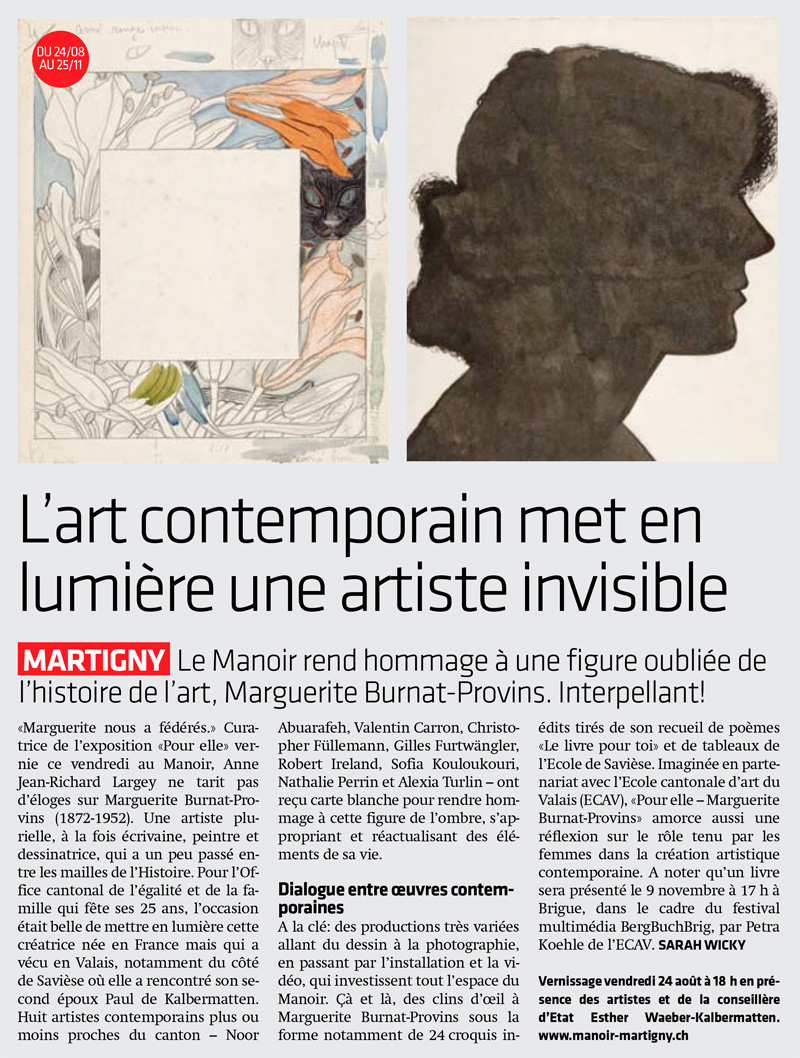 DU 24/08 AU 25/11

L'art contemporain met en lumière une artiste invisible

MARTIGNY Le Manoir rend hommage à une figure oubliée de l'histoire de l'art, Marguerite Burnat-Provins. Interpellant!

«Marguerite nous a fédérés.» Curatrice de l'exposition «Pour elle» vernie ce vendredi au Manoir, Anne Jean-Richard Largey ne tarit pas d'éloges sur Marguerite Burnat-Provins (1872-1952). Une artiste plurielle, à la fois écrivaine, peintre et dessinatrice, qui a un peu passé entre les mailles de l'Histoire. Pour l'Office cantonal de l'égalité et de la famille qui fête ses 25 ans, l'occasion était belle de mettre en lumière cette créatrice née en France mais qui a vécu en Valais, notamment du côté de Savièse où elle a rencontré son second époux Paul de Kalbermatten. Huit artistes contemporains plus ou moins proches du canton – Noor Abuarafeh, Valentin Carron, Christopher Füllemann, Gilles Furtwängler, Robert Ireland, Sofia Kouloukouri, Nathalie Perrin et Alexia Turlin – ont reçu carte blanche pour rendre hommage à cette figure de l'ombre, s'appropriant et réactualisant des éléments de sa vie.

Dialogue entre œuvres contemporaines

A la clé: des productions très variées allant du dessin à la photographie, en passant par l'installation et la vidéo, qui investissent tout l'espace du Manoir. Çà et là, des clins d'œil à Marguerite Burnat-Provins sous la forme notamment de 24 croquis inédits tirés de son recueil de poèmes «Le livre pour toi» et de tableaux de l'Ecole de Savièse. Imaginée en partenariat avec l'Ecole cantonale d'art du Valais (ECAV), «Pour elle – Marguerite Burnat-Provins» amorce aussi une réflexion sur le rôle tenu par les femmes dans la création artistique contemporaine. A noter qu'un livre sera présenté le 9 novembre à 17 h à Brigue, dans le cadre du festival multimédia BergBuchBrig, par Petra Koehle de l'ECAV. SARAH WICKY

Vernissage vendredi 24 août à 18 h en présence des artistes et de la conseillère d'Etat Esther Waeber-Kalbermatten. www.manoir-martigny.ch